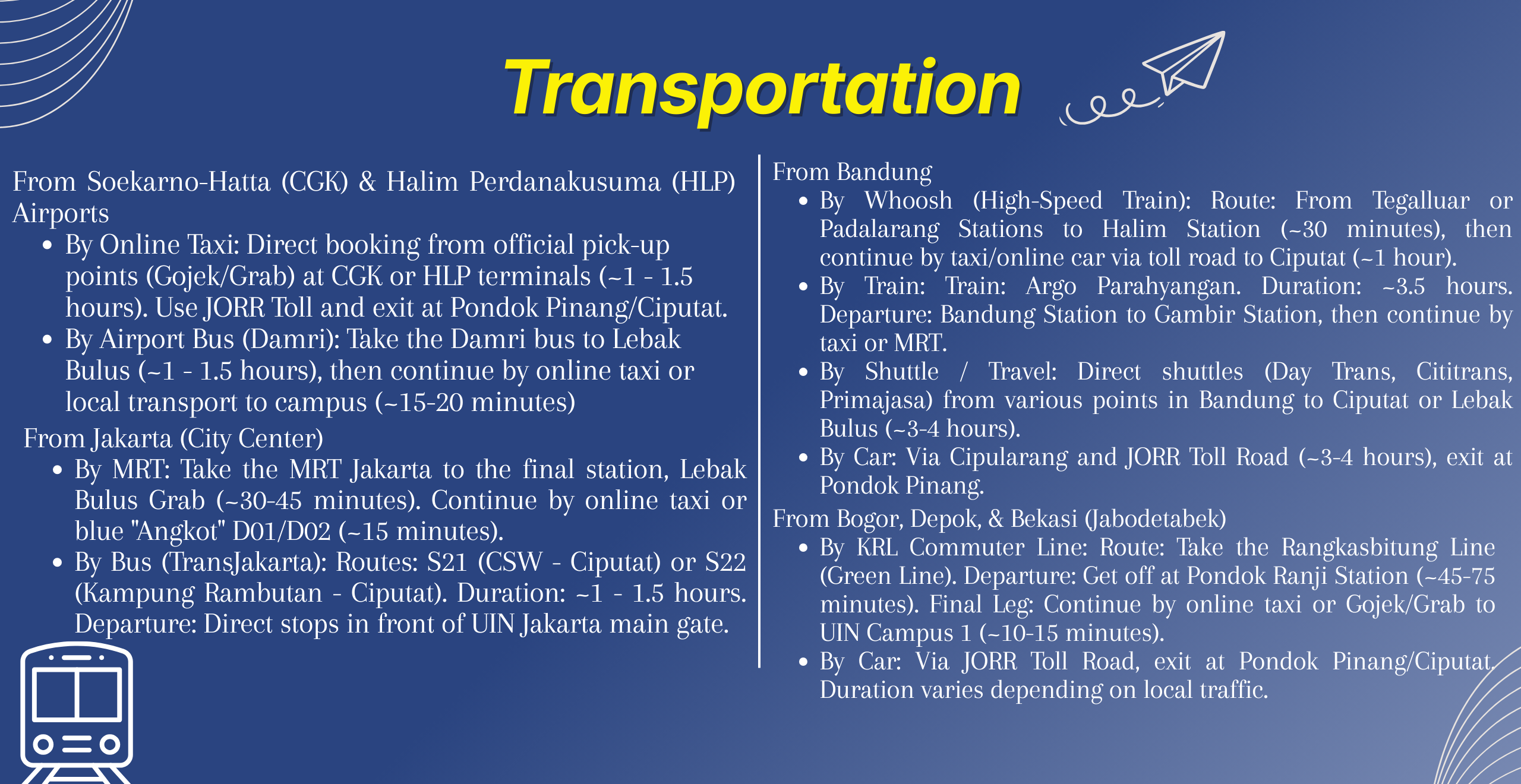 Transportation

From Soekarno-Hatta (CGK) & Halim Perdanakusuma (HLP) Airports

- By Online Taxi: Direct booking from official pick-up points (Gojek/Grab) at CGK or HLP terminals (~1 - 1.5 hours). Use JORR Toll and exit at Pondok Pinang/Ciputat.
- By Airport Bus (Damri): Take the Damri bus to Lebak Bulus (~1 - 1.5 hours), then continue by online taxi or local transport to campus (~15-20 minutes)

From Jakarta (City Center)

- By MRT: Take the MRT Jakarta to the final station, Lebak Bulus Grab (~30-45 minutes). Continue by online taxi or blue "Angkot" D01/D02 (~15 minutes).
- By Bus (TransJakarta): Routes: S21 (CSW - Ciputat) or S22 (Kampung Rambutan - Ciputat). Duration: ~1 - 1.5 hours. Departure: Direct stops in front of UIN Jakarta main gate.

From Bandung

- By Whoosh (High-Speed Train): Route: From Tegalluar or Padalarang Stations to Halim Station (~30 minutes), then continue by taxi/online car via toll road to Ciputat (~1 hour).
- By Train: Train: Argo Parahyangan. Duration: ~3.5 hours. Departure: Bandung Station to Gambir Station, then continue by taxi or MRT.
- By Shuttle / Travel: Direct shuttles (Day Trans, Cititrans, Primajasa) from various points in Bandung to Ciputat or Lebak Bulus (~3-4 hours).
- By Car: Via Cipularang and JORR Toll Road (~3-4 hours), exit at Pondok Pinang.

From Bogor, Depok, & Bekasi (Jabodetabek)

- By KRL Commuter Line: Route: Take the Rangkasbitung Line (Green Line). Departure: Get off at Pondok Ranji Station (~45-75 minutes). Final Leg: Continue by online taxi or Gojek/Grab to UIN Campus 1 (~10-15 minutes).
- By Car: Via JORR Toll Road, exit at Pondok Pinang/Ciputat. Duration varies depending on local traffic.